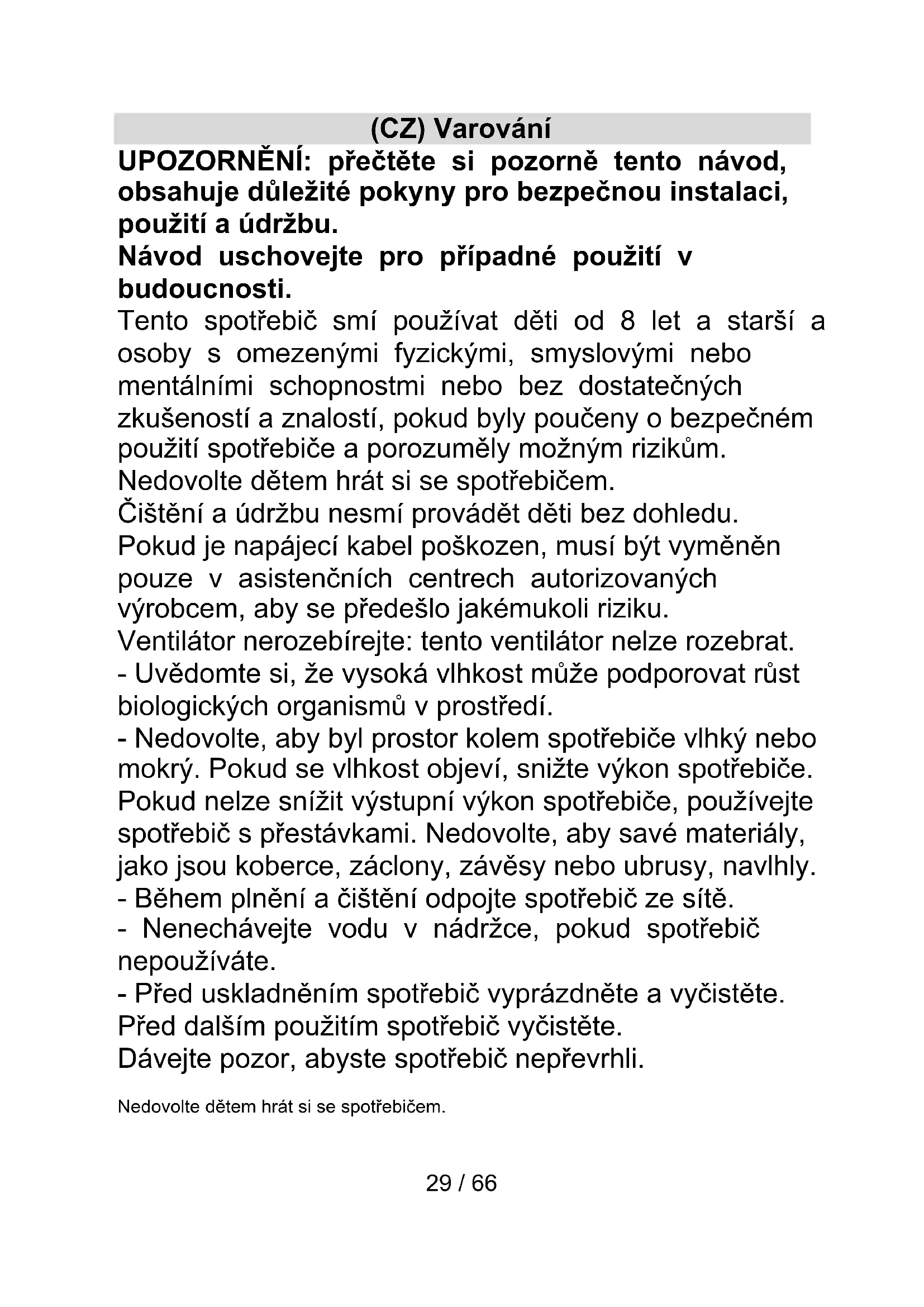 (CZ) Varování

UPOZORNĚNÍ: přečtěte si pozorně tento návod, obsahuje důležité pokyny pro bezpečnou instalaci, použití a údržbu.
Návod uschovejte pro případné použití v budoucnosti.
Tento spotřebič smí používat děti od 8 let a starší a osoby s omezenými fyzickými, smyslovými nebo mentálními schopnostmi nebo bez dostatečných zkušeností a znalostí, pokud byly poučeny o bezpečném použití spotřebiče a porozuměly možným rizikům.
Nedovolte dětem hrát si se spotřebičem.
Čištění a údržbu nesmí provádět děti bez dohledu.
Pokud je napájecí kabel poškozen, musí být vyměněn pouze v asistenčních centrech autorizovaných výrobcem, aby se předešlo jakémukoli riziku.
Ventilátor nerozebírejte: tento ventilátor nelze rozebrat.
- Uvědomte si, že vysoká vlhkost může podporovat růst biologických organismů v prostředí.
- Nedovolte, aby byl prostor kolem spotřebiče vlhký nebo mokrý. Pokud se vlhkost objeví, snižte výkon spotřebiče. Pokud nelze snížit výstupní výkon spotřebiče, používejte spotřebič s přestávkami. Nedovolte, aby savé materiály, jako jsou koberce, záclony, závěsy nebo ubrusy, navlhly.
- Během plnění a čištění odpojte spotřebič ze sítě.
- Nenechávejte vodu v nádržce, pokud spotřebič nepoužíváte.
- Před uskladněním spotřebič vyprázdněte a vyčistěte.
Před dalším použitím spotřebič vyčistěte.
Dávejte pozor, abyste spotřebič nepřevrhli.

Nedovolte dětem hrát si se spotřebičem.

29 / 66